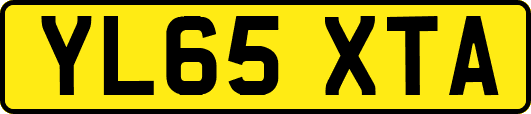 YL65 XTA